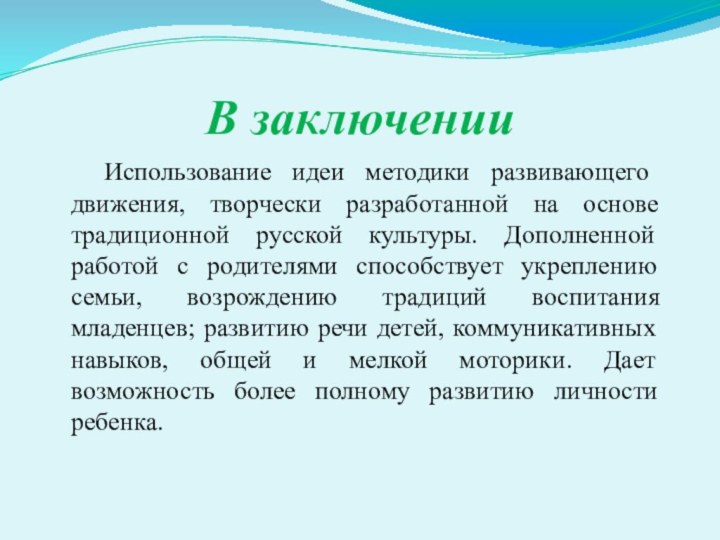 В заключении

Использование идеи методики развивающего движения, творчески разработанной на основе традиционной русской культуры. Дополненной работой с родителями способствует укреплению семьи, возрождению традиций воспитания младенцев; развитию речи детей, коммуникативных навыков, общей и мелкой моторики. Дает возможность более полному развитию личности ребенка.